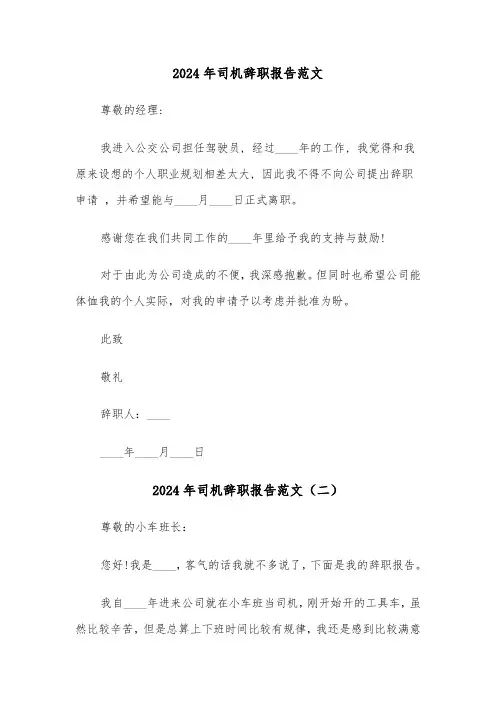 2024年司机辞职报告范文

尊敬的经理:

我进入公交公司担任驾驶员，经过____年的工作，我觉得和我原来设想的个人职业规划相差太大，因此我不得不向公司提出辞职申请，并希望能与____月____日正式离职。

感谢您在我们共同工作的____年里给予我的支持与鼓励!

对于由此为公司造成的不便，我深感抱歉。但同时也希望公司能体恤我的个人实际，对我的申请予以考虑并批准为盼。

此致

敬礼

辞职人：____

____年____月____日

2024年司机辞职报告范文（二）

尊敬的小车班长：

您好!我是____，客气的话我就不多说了，下面是我的辞职报告。

我自____年进来公司就在小车班当司机，刚开始开的工具车，虽然比较辛苦，但是总算上下班时间比较有规律，我还是感到比较满意